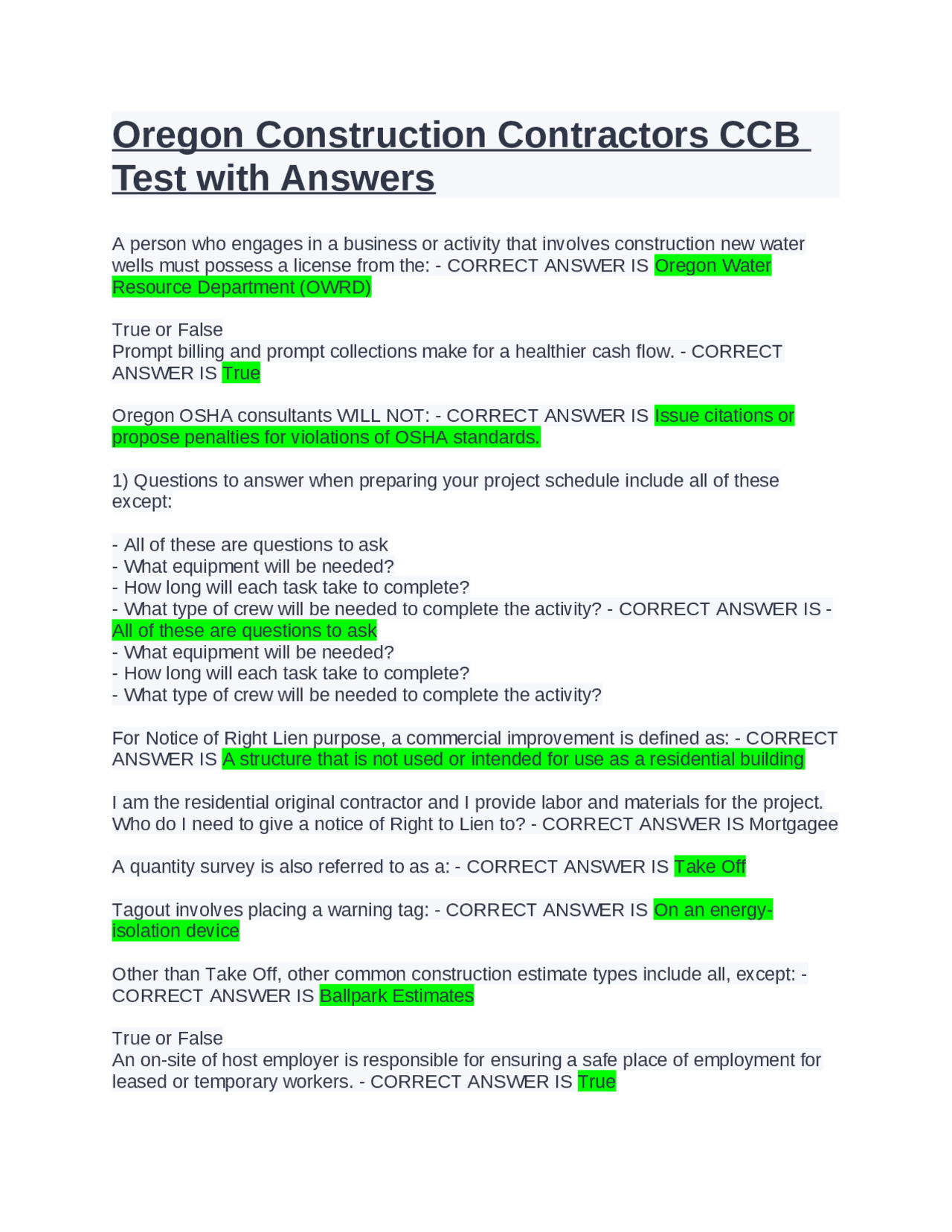 Oregon Construction Contractors CCB Test with Answers

A person who engages in a business or activity that involves construction new water wells must possess a license from the: - CORRECT ANSWER IS Oregon Water Resource Department (OWRD)

True or False
Prompt billing and prompt collections make for a healthier cash flow. - CORRECT ANSWER IS True

Oregon OSHA consultants WILL NOT: - CORRECT ANSWER IS Issue citations or propose penalties for violations of OSHA standards.

1) Questions to answer when preparing your project schedule include all of these except:

- All of these are questions to ask
- What equipment will be needed?
- How long will each task take to complete?
- What type of crew will be needed to complete the activity? - CORRECT ANSWER IS - All of these are questions to ask
- What equipment will be needed?
- How long will each task take to complete?
- What type of crew will be needed to complete the activity?

For Notice of Right Lien purpose, a commercial improvement is defined as: - CORRECT ANSWER IS A structure that is not used or intended for use as a residential building

I am the residential original contractor and I provide labor and materials for the project. Who do I need to give a notice of Right to Lien to? - CORRECT ANSWER IS Mortgagee

A quantity survey is also referred to as a: - CORRECT ANSWER IS Take Off

Tagout involves placing a warning tag: - CORRECT ANSWER IS On an energy-isolation device

Other than Take Off, other common construction estimate types include all, except: - CORRECT ANSWER IS Ballpark Estimates

True or False
An on-site of host employer is responsible for ensuring a safe place of employment for leased or temporary workers. - CORRECT ANSWER IS True